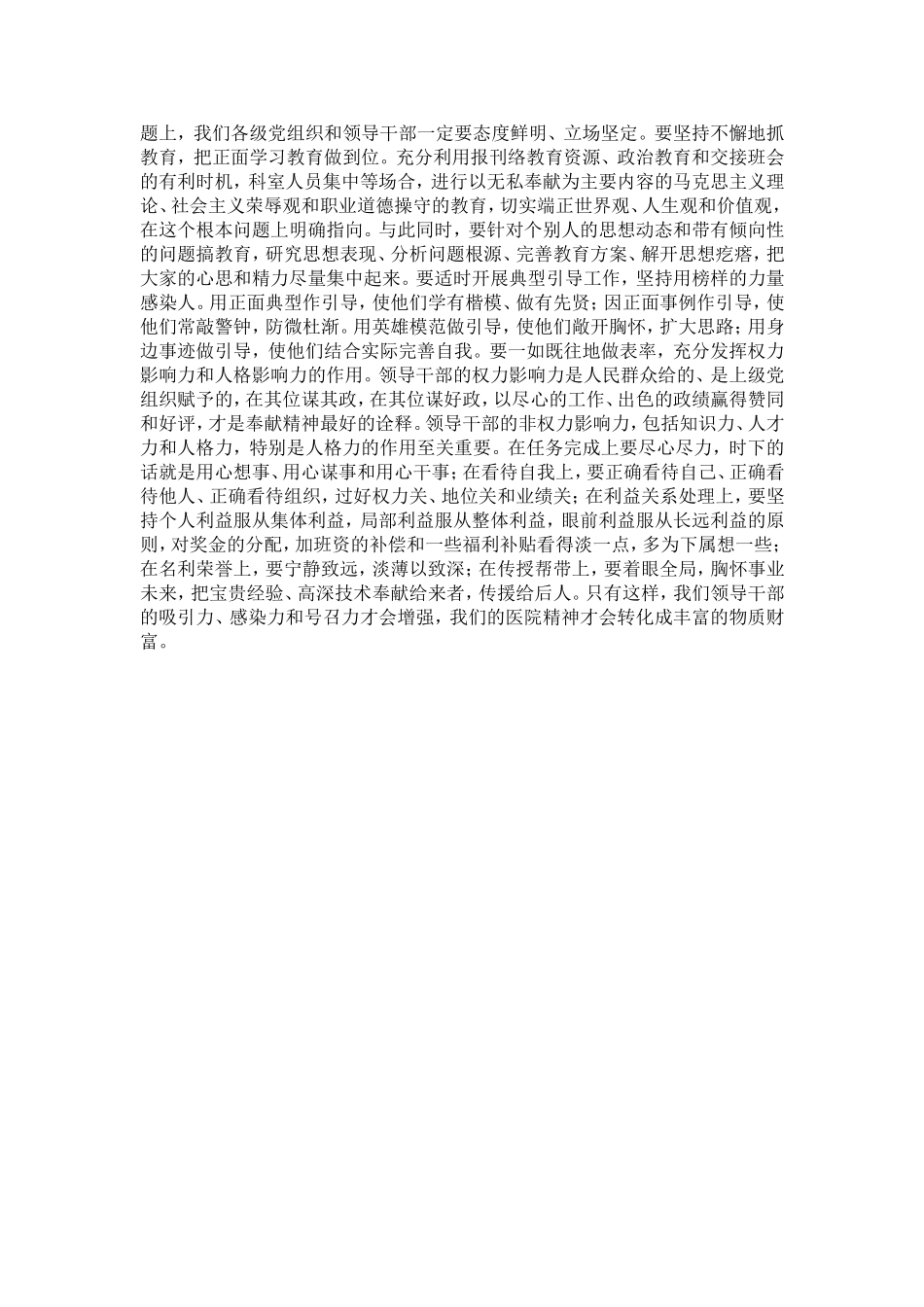 题上，我们各级党组织和领导干部一定要态度鲜明、立场坚定。要坚持不懈地抓教育，把正面学习教育做到位。充分利用报刊络教育资源、政治教育和交接班会的有利时机，科室人员集中等场合，进行以无私奉献为主要内容的马克思主义理论、社会主义荣辱观和职业道德操守的教育，切实端正世界观、人生观和价值观，在这个根本问题上明确指向。与此同时，要针对个别人的思想动态和带有倾向性的问题搞教育，研究思想表现、分析问题根源、完善教育方案、解开思想疙瘩，把大家的心思和精力尽量集中起来。要适时开展典型引导工作，坚持用榜样的力量感染人。用正面典型作引导，使他们学有楷模、做有先贤；因正面事例作引导，使他们常敲警钟，防微杜渐。用英雄模范做引导，使他们敞开胸怀，扩大思路；用身边事迹做引导，使他们结合实际完善自我。要一如既往地做表率，充分发挥权力影响力和人格影响力的作用。领导干部的权力影响力是人民群众给的、是上级党组织赋予的，在其位谋其政，在其位谋好政，以尽心的工作、出色的政绩赢得赞同和好评，才是奉献精神最好的诠释。领导干部的非权力影响力，包括知识力、人才力和人格力，特别是人格力的作用至关重要。在任务完成上要尽心尽力，时下的话就是用心想事、用心谋事和用心干事；在看待自我上，要正确看待自己、正确看待他人、正确看待组织，过好权力关、地位关和业绩关；在利益关系处理上，要坚持个人利益服从集体利益，局部利益服从整体利益，眼前利益服从长远利益的原则，对奖金的分配，加班资的补偿和一些福利补贴看得淡一点，多为下属想一些；在名利荣誉上，要宁静致远，淡薄以致深；在传授帮带上，要着眼全局，胸怀事业未来，把宝贵经验、高深技术奉献给来者，传援给后人。只有这样，我们领导干部的吸引力、感染力和号召力才会增强，我们的医院精神才会转化成丰富的物质财富。